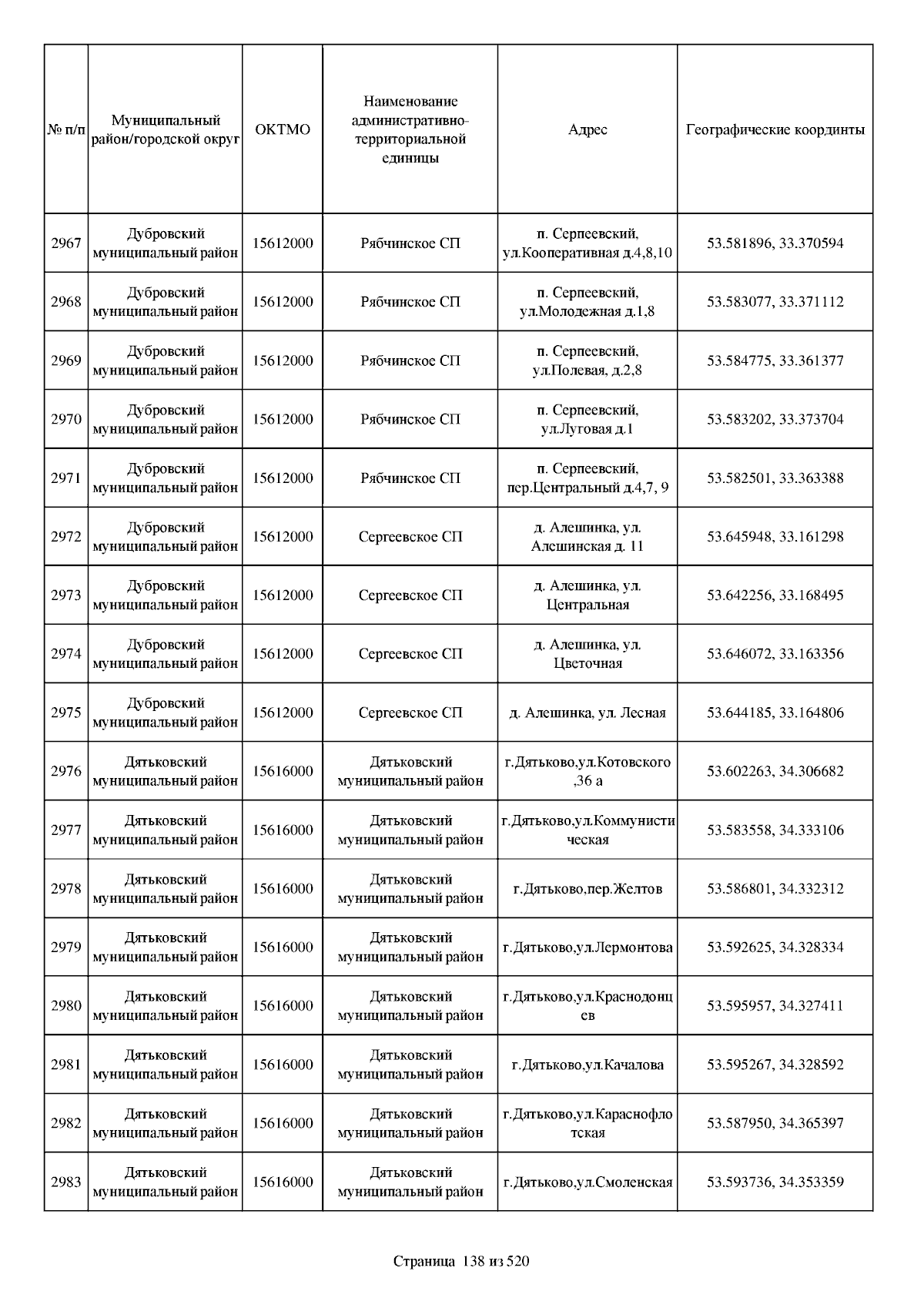 | № п/п | Муниципальный район/городской округ | ОКТМО | Наименование административно-территориальной единицы | Адрес | Географические координты |
|---|---|---|---|---|---|
| 2967 | Дубровский муниципальный район | 15612000 | Рябчинское СП | п. Серпеевский, ул.Кооперативная д.4,8,10 | 53.581896, 33.370594 |
| 2968 | Дубровский муниципальный район | 15612000 | Рябчинское СП | п. Серпеевский, ул.Молодежная д.1,8 | 53.583077, 33.371112 |
| 2969 | Дубровский муниципальный район | 15612000 | Рябчинское СП | п. Серпеевский, ул.Полевая, д.2,8 | 53.584775, 33.361377 |
| 2970 | Дубровский муниципальный район | 15612000 | Рябчинское СП | п. Серпеевский, ул.Луговая д.1 | 53.583202, 33.373704 |
| 2971 | Дубровский муниципальный район | 15612000 | Рябчинское СП | п. Серпеевский, пер.Центральный д.4,7, 9 | 53.582501, 33.363388 |
| 2972 | Дубровский муниципальный район | 15612000 | Сергеевское СП | д. Алешинка, ул. Алешинская д. 11 | 53.645948, 33.161298 |
| 2973 | Дубровский муниципальный район | 15612000 | Сергеевское СП | д. Алешинка, ул. Центральная | 53.642256, 33.168495 |
| 2974 | Дубровский муниципальный район | 15612000 | Сергеевское СП | д. Алешинка, ул. Цветочная | 53.646072, 33.163356 |
| 2975 | Дубровский муниципальный район | 15612000 | Сергеевское СП | д. Алешинка, ул. Лесная | 53.644185, 33.164806 |
| 2976 | Дятьковский муниципальный район | 15616000 | Дятьковский муниципальный район | г.Дятьково,ул.Котовского ,36 а | 53.602263, 34.306682 |
| 2977 | Дятьковский муниципальный район | 15616000 | Дятьковский муниципальный район | г.Дятьково,ул.Коммунистическая | 53.583558, 34.333106 |
| 2978 | Дятьковский муниципальный район | 15616000 | Дятьковский муниципальный район | г.Дятьково,пер.Желтов | 53.586801, 34.332312 |
| 2979 | Дятьковский муниципальный район | 15616000 | Дятьковский муниципальный район | г.Дятьково,ул.Лермонтова | 53.592625, 34.328334 |
| 2980 | Дятьковский муниципальный район | 15616000 | Дятьковский муниципальный район | г.Дятьково,ул.Краснодонцев | 53.595957, 34.327411 |
| 2981 | Дятьковский муниципальный район | 15616000 | Дятьковский муниципальный район | г.Дятьково,ул.Качалова | 53.595267, 34.328592 |
| 2982 | Дятьковский муниципальный район | 15616000 | Дятьковский муниципальный район | г.Дятьково,ул.Караснофлотская | 53.587950, 34.365397 |
| 2983 | Дятьковский муниципальный район | 15616000 | Дятьковский муниципальный район | г.Дятьково,ул.Смоленская | 53.593736, 34.353359 |

Страница 138 из 520